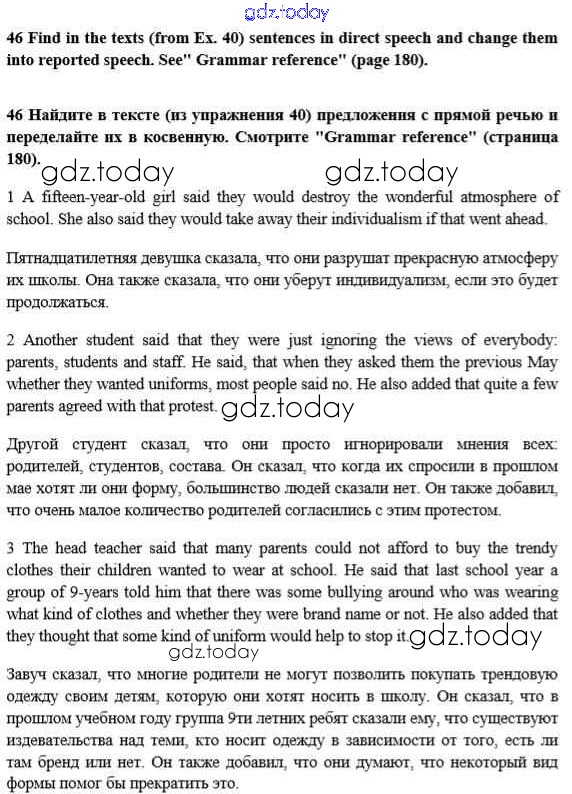 gdz.today

46 Find in the texts (from Ex. 40) sentences in direct speech and change them into reported speech. See" Grammar reference" (page 180).

46 Найдите в тексте (из упражнения 40) предложения с прямой речью и переделайте их в косвенную. Смотрите "Grammar reference" (страница 180).

gdz.today gdz.today

1 A fifteen-year-old girl said they would destroy the wonderful atmosphere of school. She also said they would take away their individualism if that went ahead.

Пятнадцатилетняя девушка сказала, что они разрушат прекрасную атмосферу их школы. Она также сказала, что они уберут индивидуализм, если это будет продолжаться.

2 Another student said that they were just ignoring the views of everybody: parents, students and staff. He said, that when they asked them the previous May whether they wanted uniforms, most people said no. He also added that quite a few parents agreed with that protest.

gdz.today

Другой студент сказал, что они просто игнорировали мнения всех: родителей, студентов, состава. Он сказал, что когда их спросили в прошлом мае хотят ли они форму, большинство людей сказали нет. Он также добавил, что очень малое количество родителей согласились с этим протестом.

3 The head teacher said that many parents could not afford to buy the trendy clothes their children wanted to wear at school. He said that last school year a group of 9-years told him that there was some bullying around who was wearing what kind of clothes and whether they were brand name or not. He also added that they thought that some kind of uniform would help to stop it.

gdz.today gdz.today

Завуч сказал, что многие родители не могут позволить покупать трендовую одежду своим детям, которую они хотят носить в школу. Он сказал, что в прошлом учебном году группа 9ти летних ребят сказали ему, что существуют издевательства над теми, кто носит одежду в зависимости от того, есть ли там бренд или нет. Он также добавил, что они думают, что некоторый вид формы помог бы прекратить это.